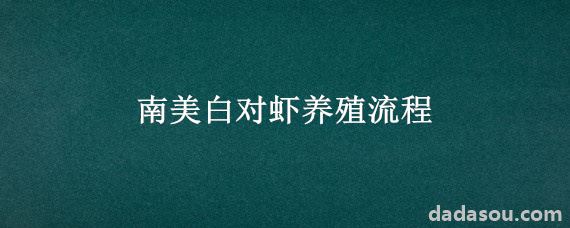 南美白对虾养殖流程

dadasou.com